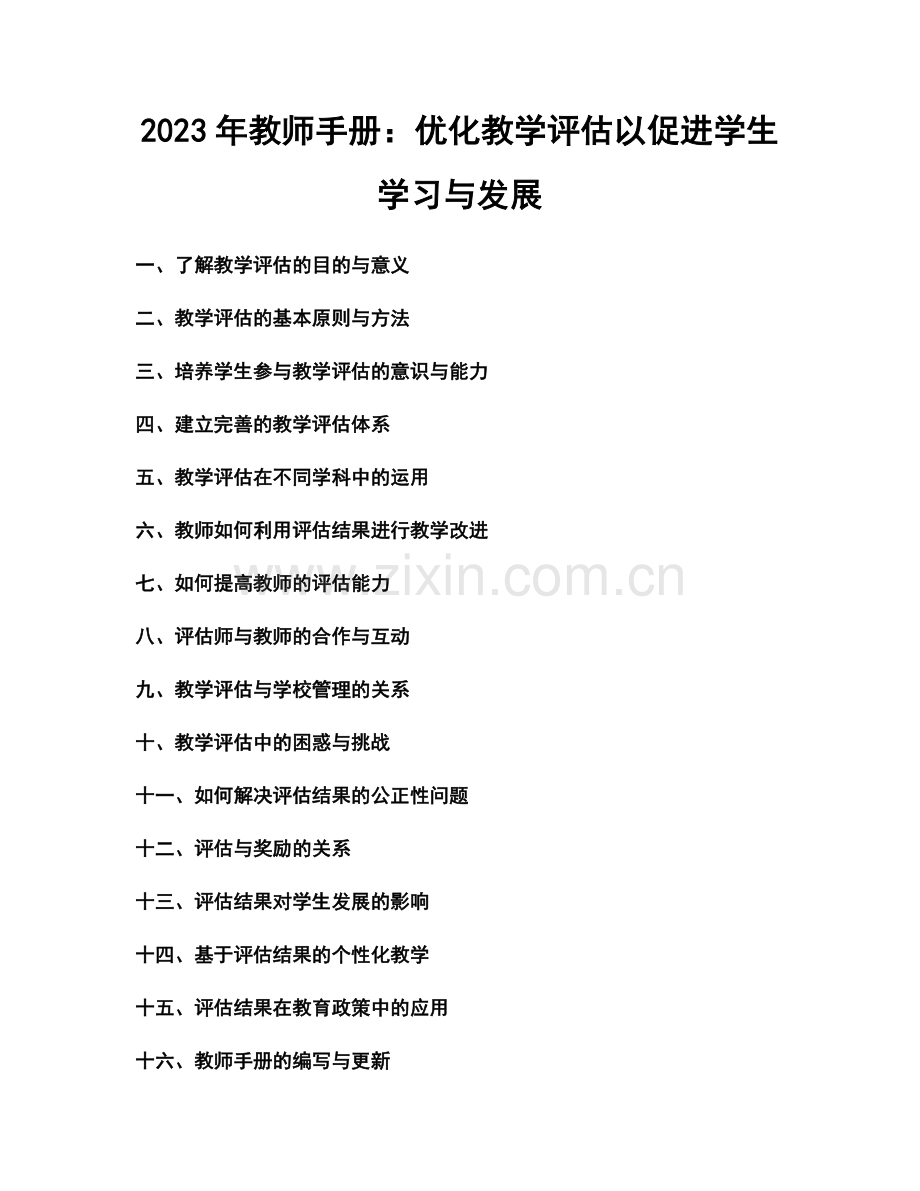 2023年教师手册：优化教学评估以促进学生学习与发展

一、了解教学评估的目的与意义

二、教学评估的基本原则与方法

三、培养学生参与教学评估的意识与能力

四、建立完善的教学评估体系

五、教学评估在不同学科中的运用

六、教师如何利用评估结果进行教学改进

七、如何提高教师的评估能力

八、评估师与教师的合作与互动

九、教学评估与学校管理的关系

十、教学评估中的困惑与挑战

十一、如何解决评估结果的公正性问题

十二、评估与奖励的关系

十三、评估结果对学生发展的影响

十四、基于评估结果的个性化教学

十五、评估结果在教育政策中的应用

十六、教师手册的编写与更新

www.zixin.com.cn